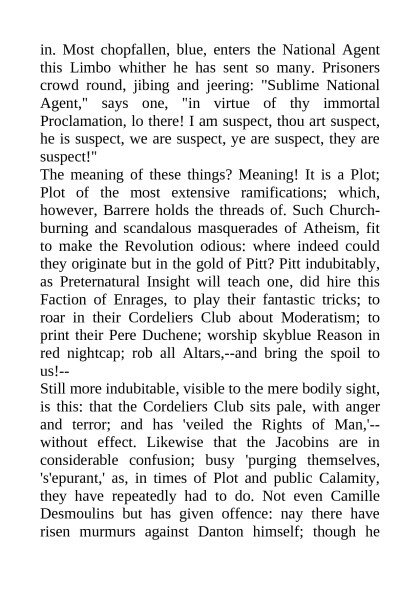 in. Most chopfallen, blue, enters the National Agent this Limbo whither he has sent so many. Prisoners crowd round, jibing and jeering: "Sublime National Agent," says one, "in virtue of thy immortal Proclamation, lo there! I am suspect, thou art suspect, he is suspect, we are suspect, ye are suspect, they are suspect!"
The meaning of these things? Meaning! It is a Plot; Plot of the most extensive ramifications; which, however, Barrere holds the threads of. Such Church-burning and scandalous masquerades of Atheism, fit to make the Revolution odious: where indeed could they originate but in the gold of Pitt? Pitt indubitably, as Preternatural Insight will teach one, did hire this Faction of Enrages, to play their fantastic tricks; to roar in their Cordeliers Club about Moderatism; to print their Pere Duchene; worship skyblue Reason in red nightcap; rob all Altars,--and bring the spoil to us!--
Still more indubitable, visible to the mere bodily sight, is this: that the Cordeliers Club sits pale, with anger and terror; and has 'veiled the Rights of Man,'--without effect. Likewise that the Jacobins are in considerable confusion; busy 'purging themselves, 's'epurant,' as, in times of Plot and public Calamity, they have repeatedly had to do. Not even Camille Desmoulins but has given offence: nay there have risen murmurs against Danton himself; though he